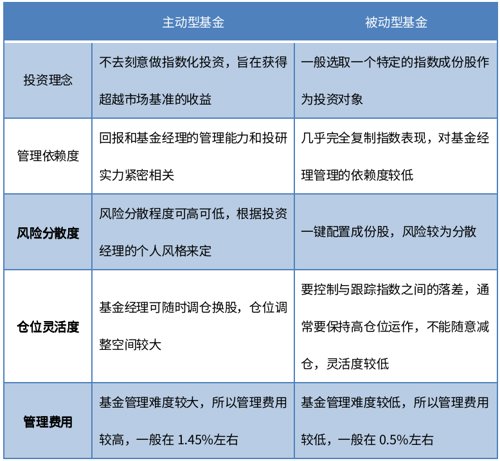 | | 主动型基金 | 被动型基金 |
|---|---|---|
| 投资理念 | 不去刻意做指数化投资，旨在获得超越市场基准的收益 | 一般选取一个特定的指数成份股作为投资对象 |
| 管理依赖度 | 回报和基金经理的管理能力和投研实力紧密相关 | 几乎完全复制指数表现，对基金经理管理的依赖度较低 |
| 风险分散度 | 风险分散程度可高可低，根据投资经理的个人风格来定 | 一键配置成份股，风险较为分散 |
| 仓位灵活度 | 基金经理可随时调仓换股，仓位调整空间较大 | 要控制与跟踪指数之间的落差，通常要保持高仓位运作，不能随意减仓，灵活度较低 |
| 管理费用 | 基金管理难度较大，所以管理费用较高，一般在 1.45%左右 | 基金管理难度较低，所以管理费用较低，一般在 0.5%左右 |